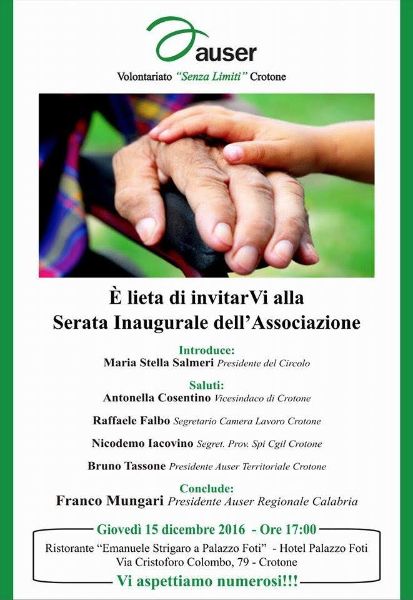 auser

Volontariato "Senza Limiti" Crotone

È lieta di invitarVi alla
Serata Inaugurale dell'Associazione

Introduce:
Maria Stella Salmeri Presidente del Circolo

Saluti:
Antonella Cosentino Vicesindaco di Crotone

Raffaele Falbo Segretario Camera Lavoro Crotone

Nicodemo Iacovino Segret. Prov. Spi Cgil Crotone

Bruno Tassone Presidente Auser Territoriale Crotone

Conclude:
Franco Mungari Presidente Auser Regionale Calabria

Giovedì 15 dicembre 2016 - Ore 17:00
Ristorante "Emanuele Strigaro a Palazzo Foti" - Hotel Palazzo Foti
Via Cristoforo Colombo, 79 - Crotone
Vi aspettiamo numerosi!!!